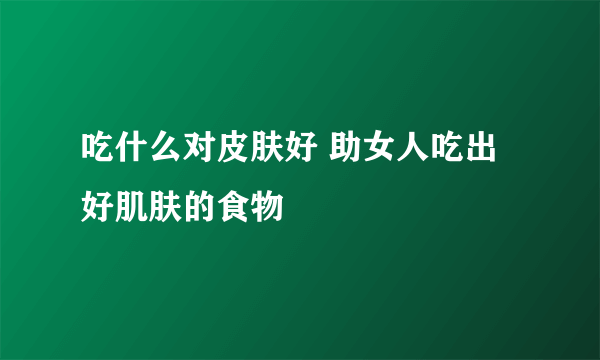 吃什么对皮肤好 助女人吃出好肌肤的食物